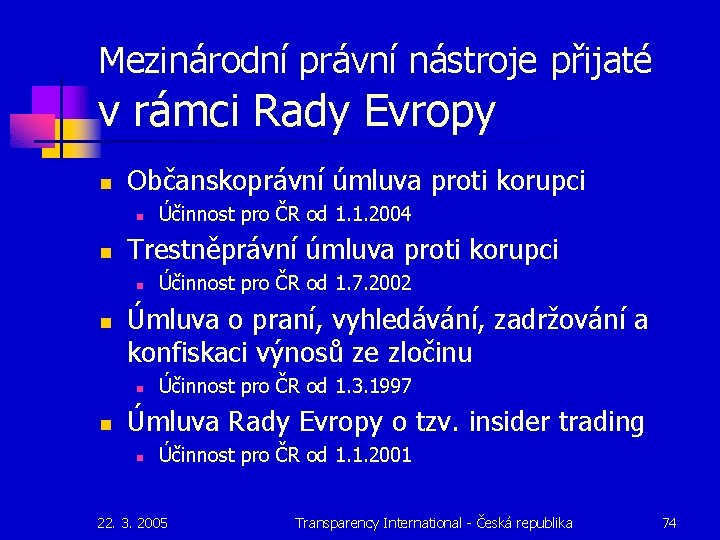 Mezinárodní právní nástroje přijaté v rámci Rady Evropy

Občanskoprávní úmluva proti korupci
Účinnost pro ČR od 1.1.2004

Trestněprávní úmluva proti korupci
Účinnost pro ČR od 1.7.2002

Úmluva o praní, vyhledávání, zadržování a konfiskaci výnosů ze zločinu
Účinnost pro ČR od 1.3.1997

Úmluva Rady Evropy o tzv. insider trading
Účinnost pro ČR od 1.1.2001

22. 3. 2005
Transparency International - Česká republika
74